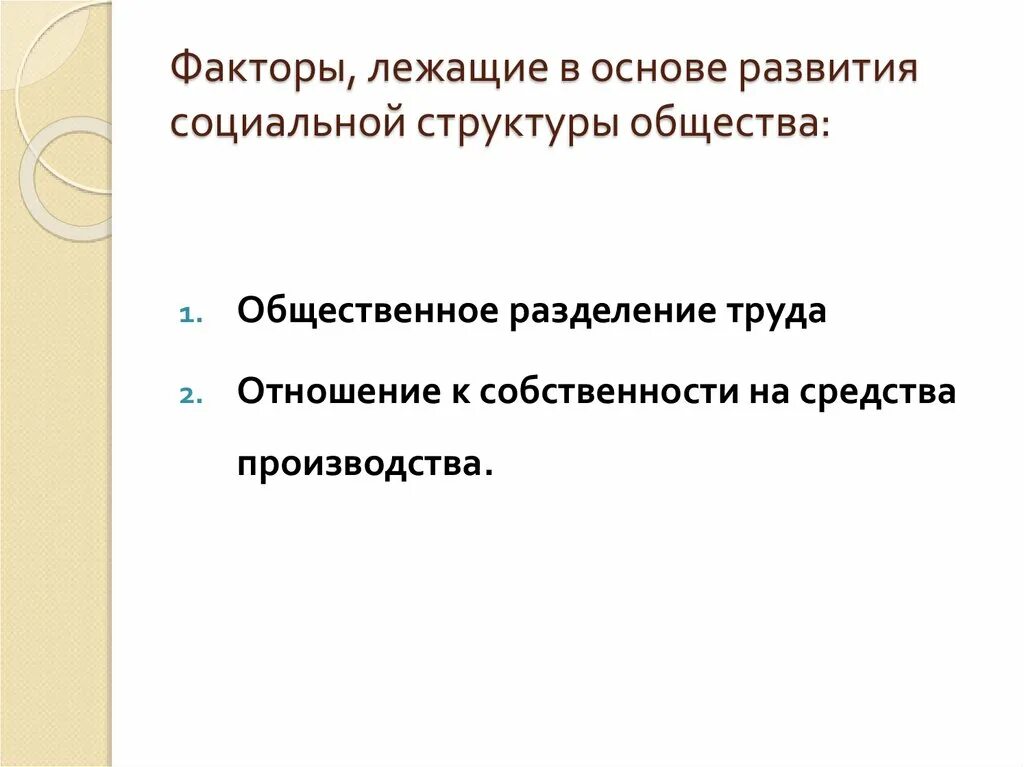 Факторы, лежащие в основе развития социальной структуры общества:

1. Общественное разделение труда

2. Отношение к собственности на средства производства.